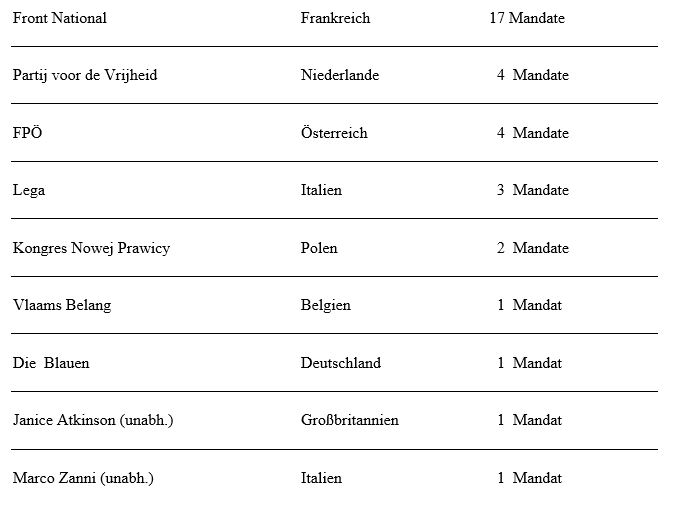 | | | |
|---|---|---|
| Front National | Frankreich | 17 Mandate |
| Partij voor de Vrijheid | Niederlande | 4 Mandate |
| FPÖ | Österreich | 4 Mandate |
| Lega | Italien | 3 Mandate |
| Kongres Nowej Prawicy | Polen | 2 Mandate |
| Vlaams Belang | Belgien | 1 Mandat |
| Die Blauen | Deutschland | 1 Mandat |
| Janice Atkinson (unabh.) | Großbritannien | 1 Mandat |
| Marco Zanni (unabh.) | Italien | 1 Mandat |